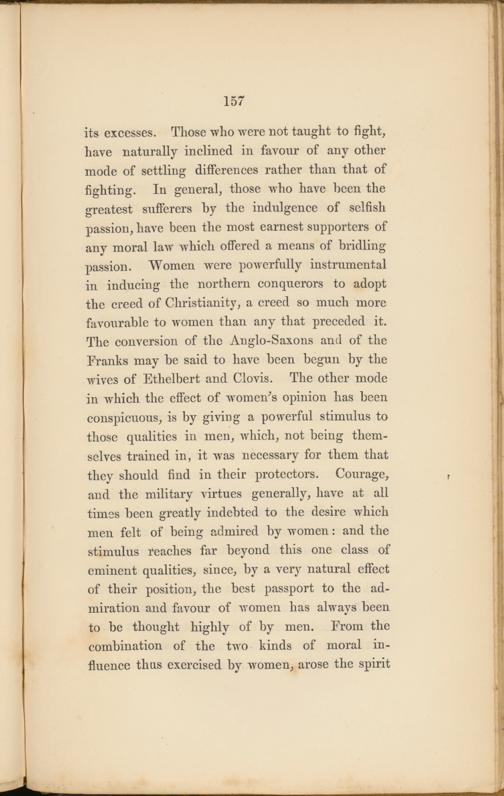 157

its excesses. Those who were not taught to fight, have naturally inclined in favour of any other mode of settling differences rather than that of fighting. In general, those who have been the greatest sufferers by the indulgence of selfish passion, have been the most earnest supporters of any moral law which offered a means of bridling passion. Women were powerfully instrumental in inducing the northern conquerors to adopt the creed of Christianity, a creed so much more favourable to women than any that preceded it. The conversion of the Anglo-Saxons and of the Franks may be said to have been begun by the wives of Ethelbert and Clovis. The other mode in which the effect of women's opinion has been conspicuous, is by giving a powerful stimulus to those qualities in men, which, not being themselves trained in, it was necessary for them that they should find in their protectors. Courage, and the military virtues generally, have at all times been greatly indebted to the desire which men felt of being admired by women: and the stimulus reaches far beyond this one class of eminent qualities, since, by a very natural effect of their position, the best passport to the admiration and favour of women has always been to be thought highly of by men. From the combination of the two kinds of moral influence thus exercised by women, arose the spirit